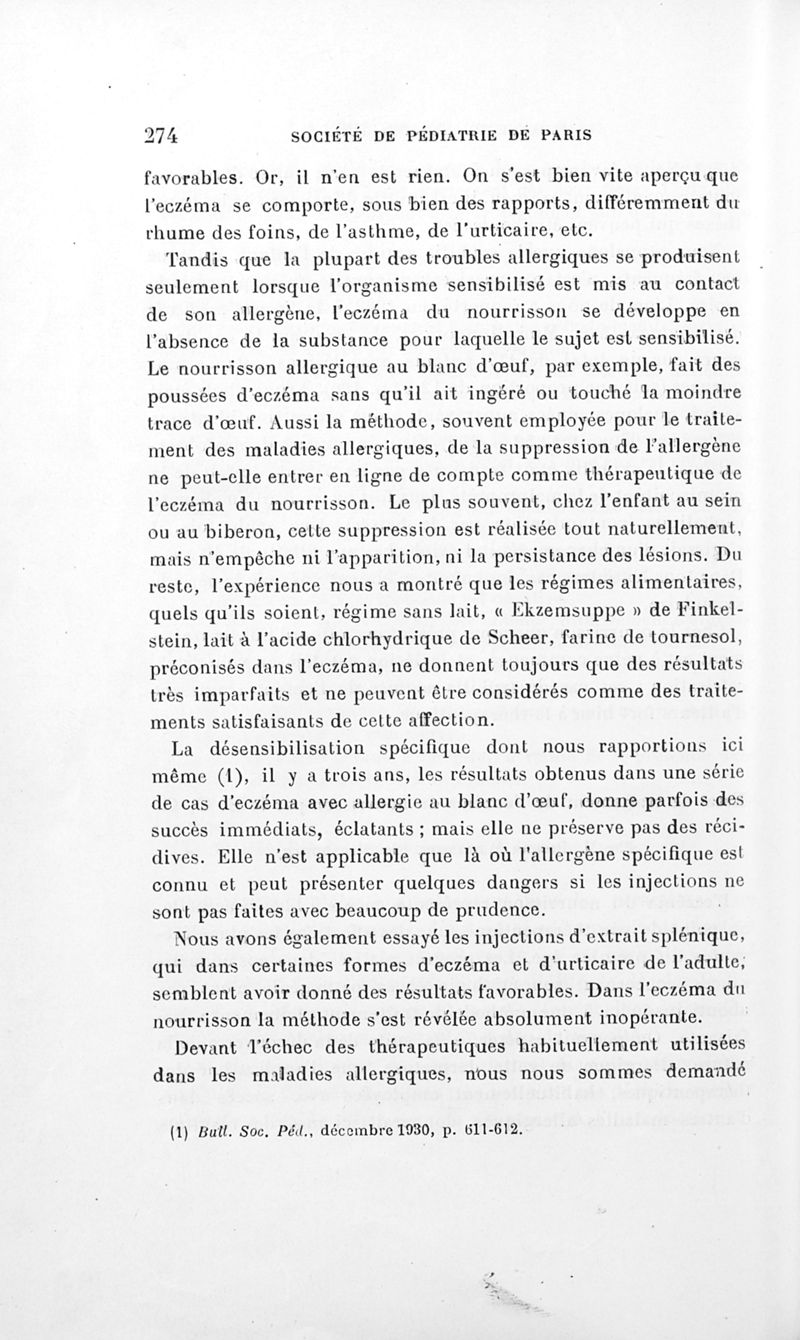 274 SOCIÉTÉ DE PÉDIATRIE DE PARIS

favorables. Or, il n'en est rien. On s'est bien vite aperçu que l'eczéma se comporte, sous bien des rapports, différemment du rhume des foins, de l'asthme, de l'urticaire, etc.

Tandis que la plupart des troubles allergiques se produisent seulement lorsque l'organisme sensibilisé est mis au contact de son allergène, l'eczéma du nourrisson se développe en l'absence de la substance pour laquelle le sujet est sensibilisé. Le nourrisson allergique au blanc d'œuf, par exemple, fait des poussées d'eczéma sans qu'il ait ingéré ou touché la moindre trace d'œuf. Aussi la méthode, souvent employée pour le traitement des maladies allergiques, de la suppression de l'allergène ne peut-elle entrer en ligne de compte comme thérapeutique de l'eczéma du nourrisson. Le plus souvent, chez l'enfant au sein ou au biberon, cette suppression est réalisée tout naturellement, mais n'empêche ni l'apparition, ni la persistance des lésions. Du reste, l'expérience nous a montré que les régimes alimentaires, quels qu'ils soient, régime sans lait, « Ekzemsuppe » de Finkelstein, lait à l'acide chlorhydrique de Scheer, farine de tournesol, préconisés dans l'eczéma, ne donnent toujours que des résultats très imparfaits et ne peuvent être considérés comme des traitements satisfaisants de cette affection.

La désensibilisation spécifique dont nous rapportions ici même (1), il y a trois ans, les résultats obtenus dans une série de cas d'eczéma avec allergie au blanc d'œuf, donne parfois des succès immédiats, éclatants ; mais elle ne préserve pas des récidives. Elle n'est applicable que là où l'allergène spécifique est connu et peut présenter quelques dangers si les injections ne sont pas faites avec beaucoup de prudence.

Nous avons également essayé les injections d'extrait splénique, qui dans certaines formes d'eczéma et d'urticaire de l'adulte, semblent avoir donné des résultats favorables. Dans l'eczéma du nourrisson la méthode s'est révélée absolument inopérante.

Devant l'échec des thérapeutiques habituellement utilisées dans les maladies allergiques, nous nous sommes demandé

(1) Bull. Soc. Péd., décembre 1930, p. 611-612.